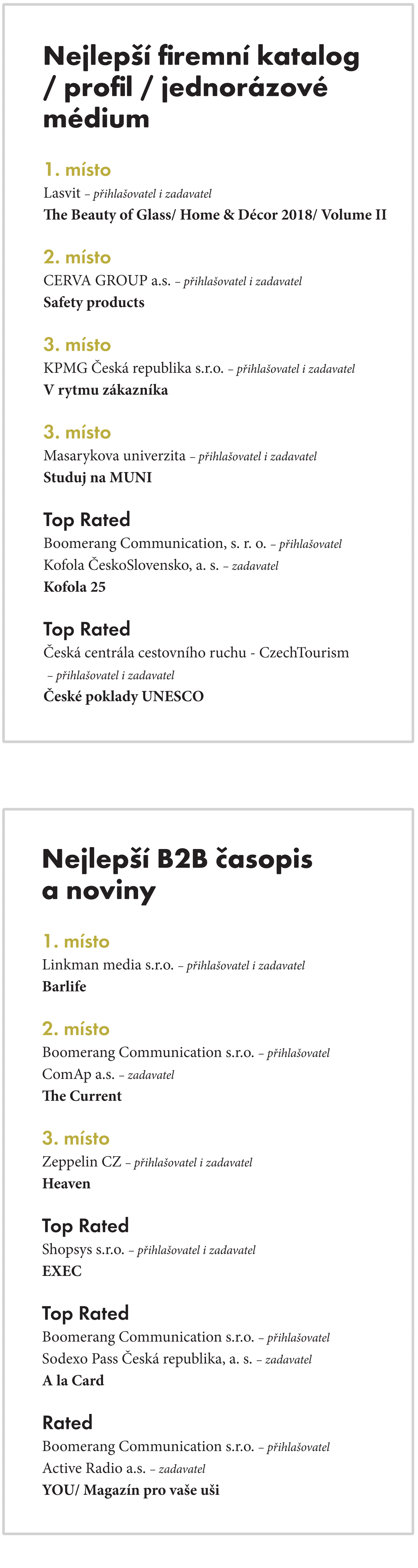 Nejlepší firemní katalog / profil / jednorázové médium

1. místo
Lasvit – přihlašovatel i zadavatel
The Beauty of Glass/ Home & Décor 2018/ Volume II

2. místo
CERVA GROUP a.s. – přihlašovatel i zadavatel
Safety products

3. místo
KPMG Česká republika s.r.o. – přihlašovatel i zadavatel
V rytmu zákazníka

3. místo
Masarykova univerzita – přihlašovatel i zadavatel
Studuj na MUNI

Top Rated
Boomerang Communication, s. r. o. – přihlašovatel
Kofola ČeskoSlovensko, a. s. – zadavatel
Kofola 25

Top Rated
Česká centrála cestovního ruchu - CzechTourism – přihlašovatel i zadavatel
České poklady UNESCO

Nejlepší B2B časopis a noviny

1. místo
Linkman media s.r.o. – přihlašovatel i zadavatel
Barlife

2. místo
Boomerang Communication s.r.o. – přihlašovatel
ComAp a.s. – zadavatel
The Current

3. místo
Zeppelin CZ – přihlašovatel i zadavatel
Heaven

Top Rated
Shopsys s.r.o. – přihlašovatel i zadavatel
EXEC

Top Rated
Boomerang Communication s.r.o. – přihlašovatel
Sodexo Pass Česká republika, a. s. – zadavatel
A la Card

Rated
Boomerang Communication s.r.o. – přihlašovatel
Active Radio a.s. – zadavatel
YOU/ Magazín pro vaše uši